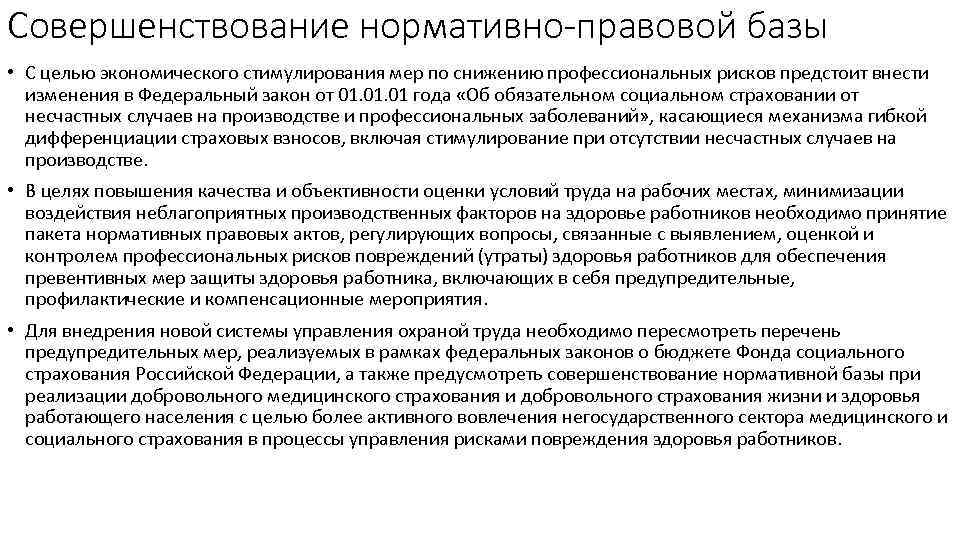 Совершенствование нормативно-правовой базы

• С целью экономического стимулирования мер по снижению профессиональных рисков предстоит внести изменения в Федеральный закон от 01.01.01 года «Об обязательном социальном страховании от несчастных случаев на производстве и профессиональных заболеваний», касающиеся механизма гибкой дифференциации страховых взносов, включая стимулирование при отсутствии несчастных случаев на производстве.

• В целях повышения качества и объективности оценки условий труда на рабочих местах, минимизации воздействия неблагоприятных производственных факторов на здоровье работников необходимо принятие пакета нормативных правовых актов, регулирующих вопросы, связанные с выявлением, оценкой и контролем профессиональных рисков повреждений (утраты) здоровья работников для обеспечения превентивных мер защиты здоровья работника, включающих в себя предупредительные, профилактические и компенсационные мероприятия.

• Для внедрения новой системы управления охраной труда необходимо пересмотреть перечень предупредительных мер, реализуемых в рамках федеральных законов о бюджете Фонда социального страхования Российской Федерации, а также предусмотреть совершенствование нормативной базы при реализации добровольного медицинского страхования и добровольного страхования жизни и здоровья работающего населения с целью более активного вовлечения негосударственного сектора медицинского и социального страхования в процессы управления рисками повреждения здоровья работников.